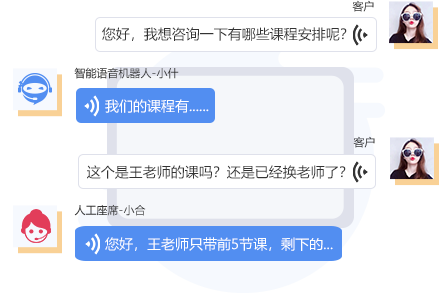 客户

您好，我想咨询一下有哪些课程安排呢？

智能语音机器人-小什

我们的课程有......

客户

这个是王老师的课吗？还是已经换老师了？

人工座席-小合

您好，王老师只带前5节课，剩下的...